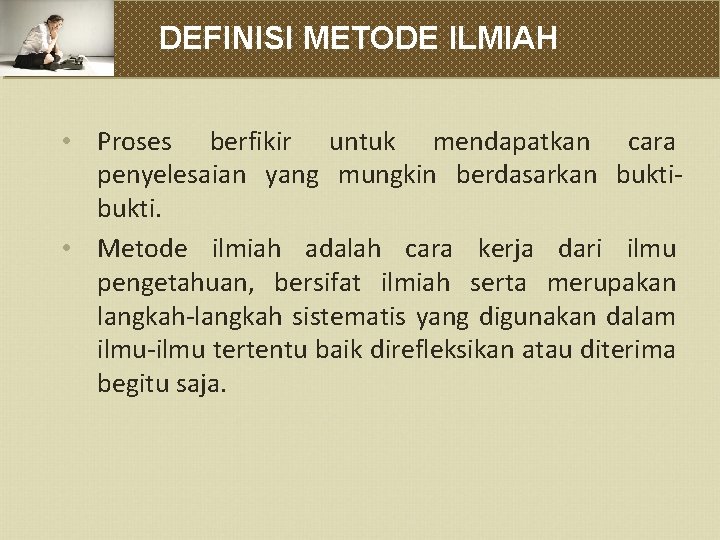 DEFINISI METODE ILMIAH

• Proses berfikir untuk mendapatkan cara penyelesaian yang mungkin berdasarkan bukti-bukti.

• Metode ilmiah adalah cara kerja dari ilmu pengetahuan, bersifat ilmiah serta merupakan langkah-langkah sistematis yang digunakan dalam ilmu-ilmu tertentu baik direfleksikan atau diterima begitu saja.